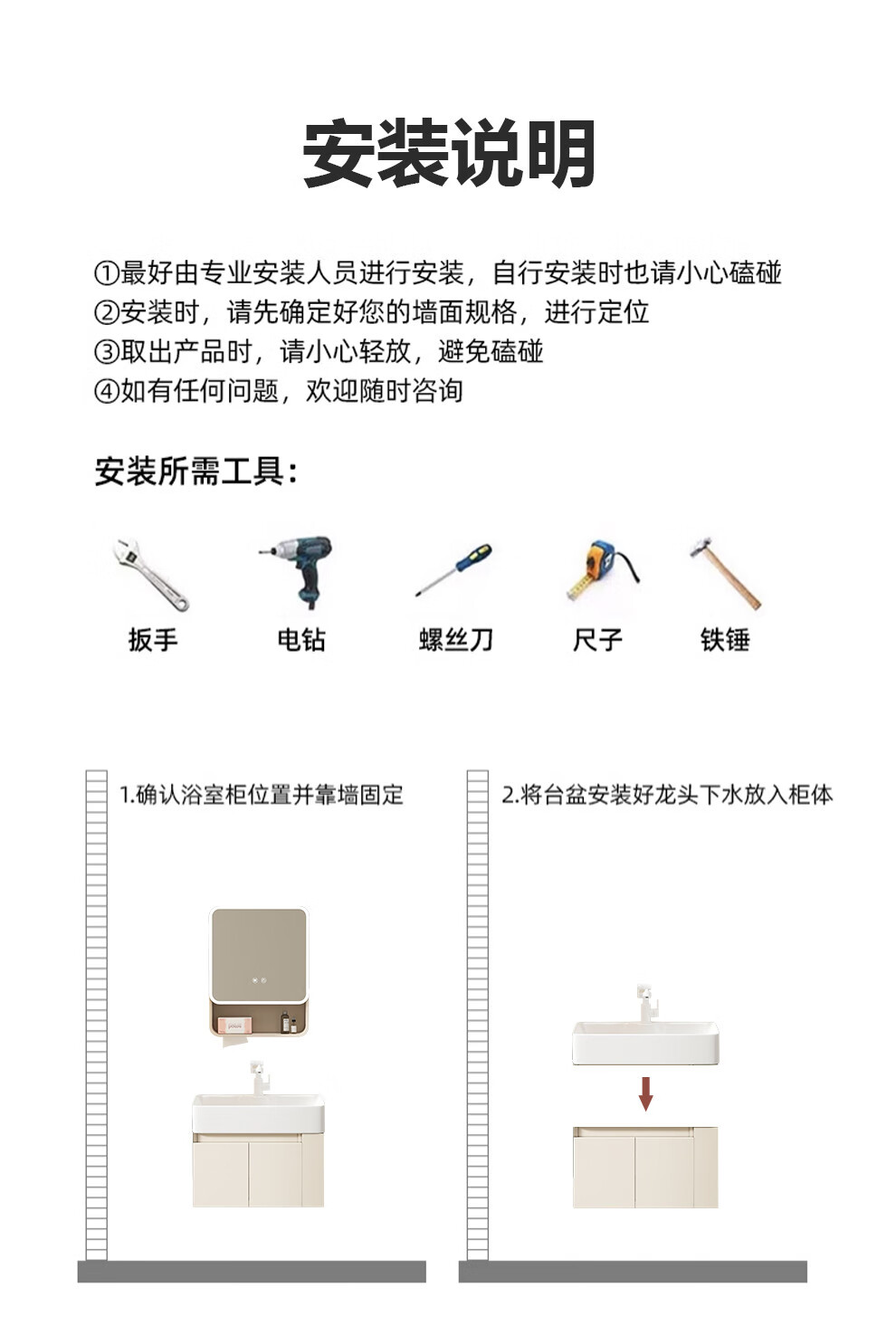 安装说明

①最好由专业安装人员进行安装，自行安装时也请小心磕碰
②安装时，请先确定好您的墙面规格，进行定位
③取出产品时，请小心轻放，避免磕碰
④如有任何问题，欢迎随时咨询

安装所需工具：

扳手　电钻　螺丝刀　尺子　铁锤

1.确认浴室柜位置并靠墙固定

2.将台盆安装好龙头下水放入柜体